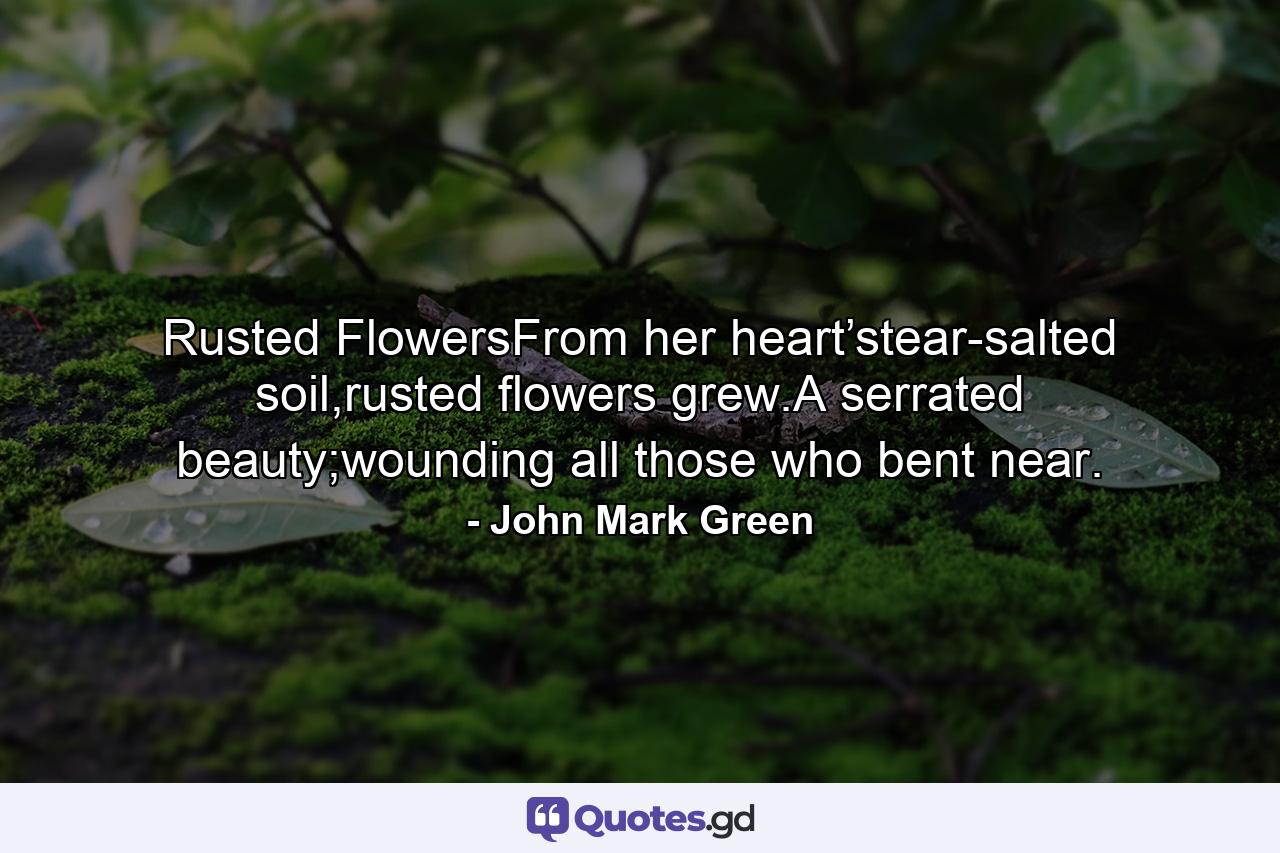 Rusted FlowersFrom her heart’stear-salted soil,rusted flowers grew.A serrated beauty;wounding all those who bent near.

- John Mark Green

Quotes.gd